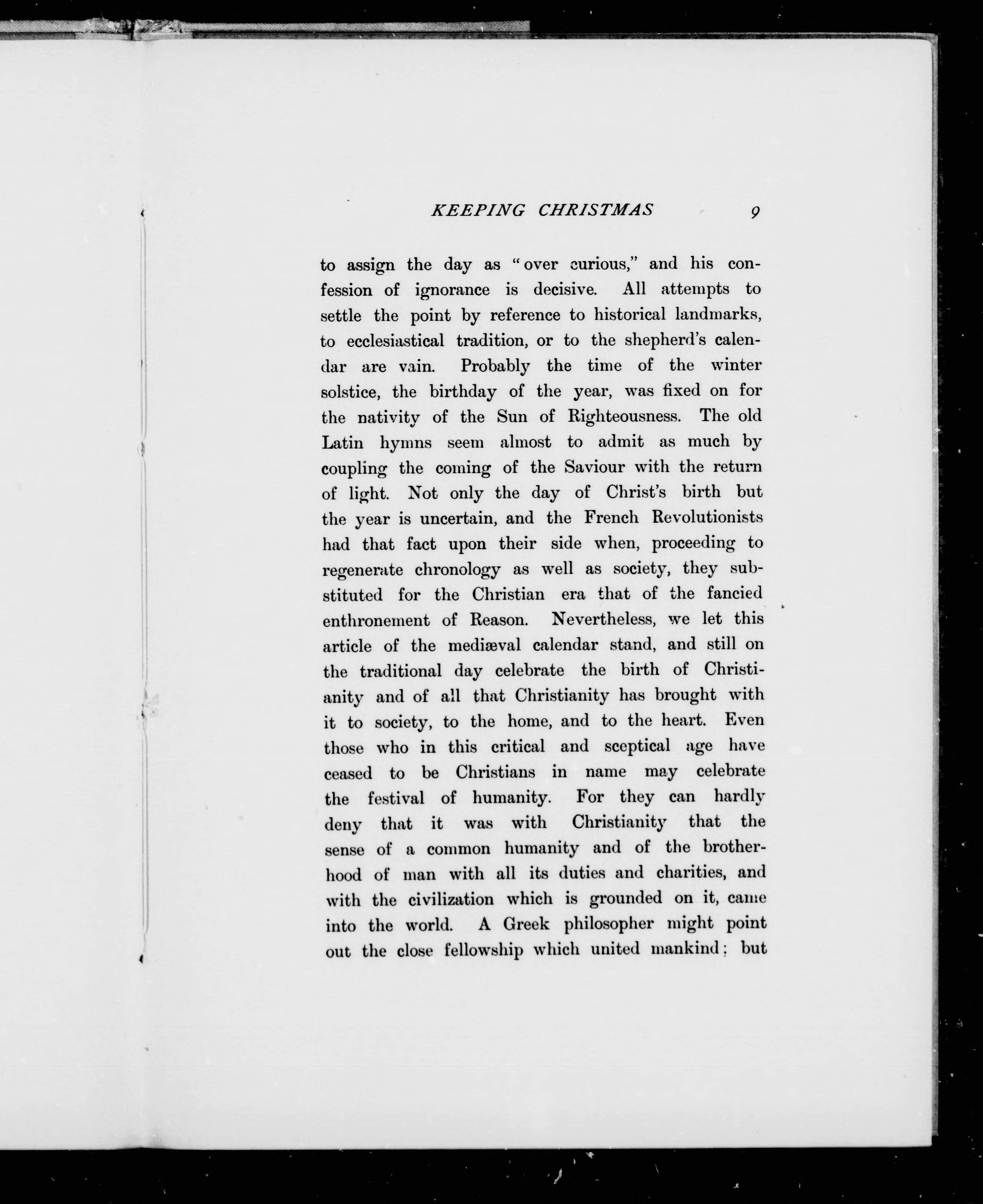 KEEPING CHRISTMAS 9

to assign the day as "over curious," and his confession of ignorance is decisive. All attempts to settle the point by reference to historical landmarks, to ecclesiastical tradition, or to the shepherd's calendar are vain. Probably the time of the winter solstice, the birthday of the year, was fixed on for the nativity of the Sun of Righteousness. The old Latin hymns seem almost to admit as much by coupling the coming of the Saviour with the return of light. Not only the day of Christ's birth but the year is uncertain, and the French Revolutionists had that fact upon their side when, proceeding to regenerate chronology as well as society, they substituted for the Christian era that of the fancied enthronement of Reason. Nevertheless, we let this article of the mediæval calendar stand, and still on the traditional day celebrate the birth of Christianity and of all that Christianity has brought with it to society, to the home, and to the heart. Even those who in this critical and sceptical age have ceased to be Christians in name may celebrate the festival of humanity. For they can hardly deny that it was with Christianity that the sense of a common humanity and of the brotherhood of man with all its duties and charities, and with the civilization which is grounded on it, came into the world. A Greek philosopher might point out the close fellowship which united mankind; but